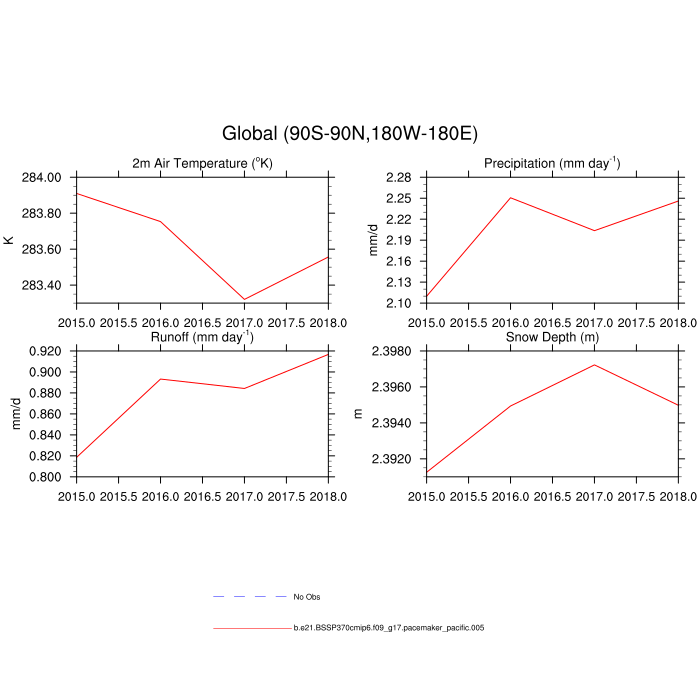 Global (90S-90N,180W-180E)

2m Air Temperature ($^{o}$K)

K

284.00
283.80
283.60
283.40

2015.0 2015.5 2016.0 2016.5 2017.0 2017.5 2018.0

Precipitation (mm day$^{-1}$)

mm/d

2.28
2.25
2.22
2.19
2.16
2.13
2.10

2015.0 2015.5 2016.0 2016.5 2017.0 2017.5 2018.0

Runoff (mm day$^{-1}$)

mm/d

0.920
0.900
0.880
0.860
0.840
0.820
0.800

2015.0 2015.5 2016.0 2016.5 2017.0 2017.5 2018.0

Snow Depth (m)

m

2.3980
2.3960
2.3940
2.3920

2015.0 2015.5 2016.0 2016.5 2017.0 2017.5 2018.0

No Obs

b.e21.BSSP370cmip6.f09_g17.pacemaker_pacific.005